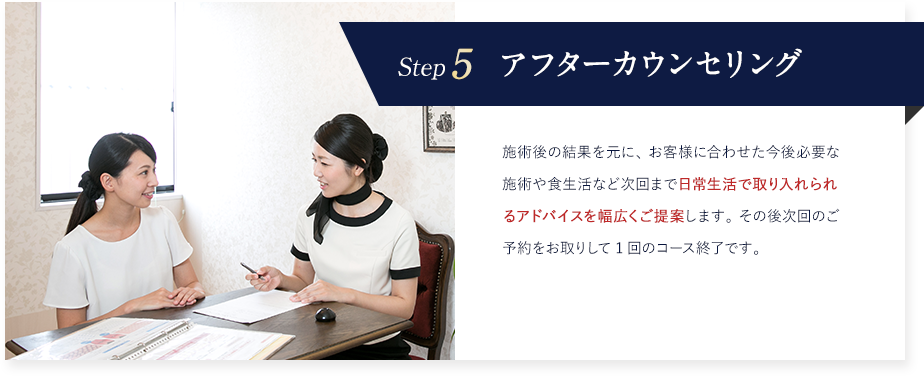 Step 5 アフターカウンセリング

施術後の結果を元に、お客様に合わせた今後必要な施術や食生活など次回まで日常生活で取り入れられるアドバイスを幅広くご提案します。その後次回のご予約をお取りして１回のコース終了です。